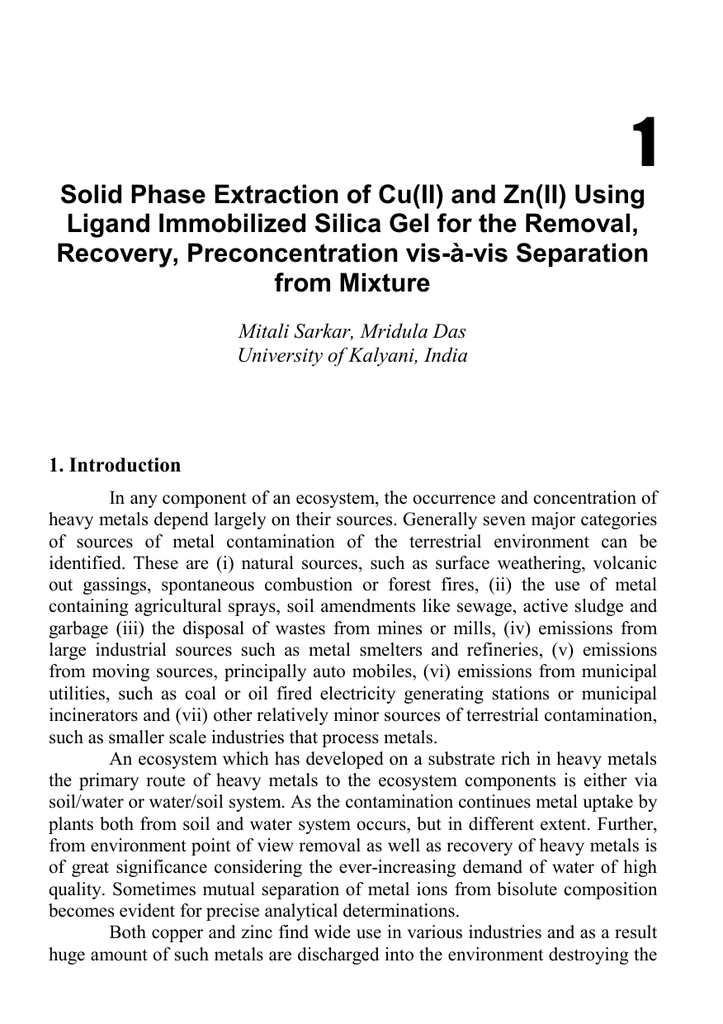 1

Solid Phase Extraction of Cu(II) and Zn(II) Using Ligand Immobilized Silica Gel for the Removal, Recovery, Preconcentration vis-à-vis Separation from Mixture

Mitali Sarkar, Mridula Das
University of Kalyani, India

1. Introduction

In any component of an ecosystem, the occurrence and concentration of heavy metals depend largely on their sources. Generally seven major categories of sources of metal contamination of the terrestrial environment can be identified. These are (i) natural sources, such as surface weathering, volcanic out gassings, spontaneous combustion or forest fires, (ii) the use of metal containing agricultural sprays, soil amendments like sewage, active sludge and garbage (iii) the disposal of wastes from mines or mills, (iv) emissions from large industrial sources such as metal smelters and refineries, (v) emissions from moving sources, principally auto mobiles, (vi) emissions from municipal utilities, such as coal or oil fired electricity generating stations or municipal incinerators and (vii) other relatively minor sources of terrestrial contamination, such as smaller scale industries that process metals.

An ecosystem which has developed on a substrate rich in heavy metals the primary route of heavy metals to the ecosystem components is either via soil/water or water/soil system. As the contamination continues metal uptake by plants both from soil and water system occurs, but in different extent. Further, from environment point of view removal as well as recovery of heavy metals is of great significance considering the ever-increasing demand of water of high quality. Sometimes mutual separation of metal ions from bisolute composition becomes evident for precise analytical determinations.

Both copper and zinc find wide use in various industries and as a result huge amount of such metals are discharged into the environment destroying the